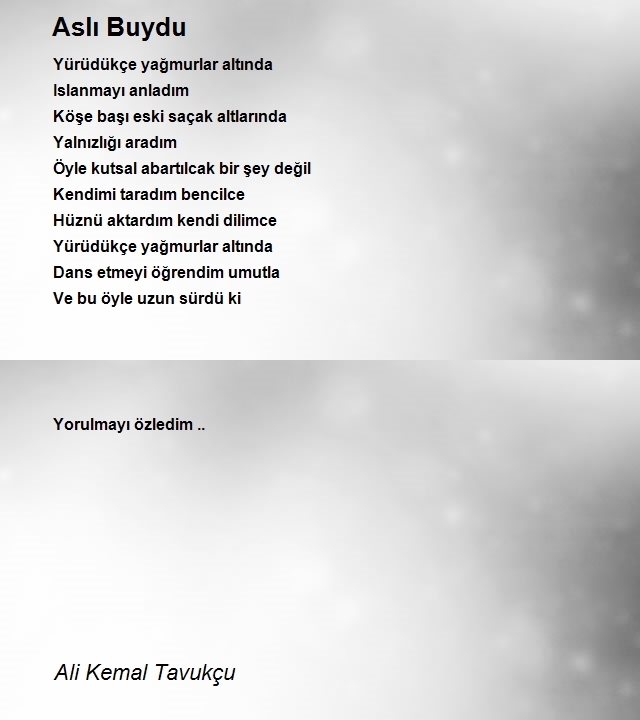 Aslı Buydu

Yürüdükçe yağmurlar altında
Islanmayı anladım
Köşe başı eski saçak altlarında
Yalnızlığı aradım
Öyle kutsal abartılcak bir şey değil
Kendimi taradım bencilce
Hüznü aktardım kendi dilimce
Yürüdükçe yağmurlar altında
Dans etmeyi öğrendim umutla
Ve bu öyle uzun sürdü ki

Yorulmayı özledim ..

Ali Kemal Tavukçu